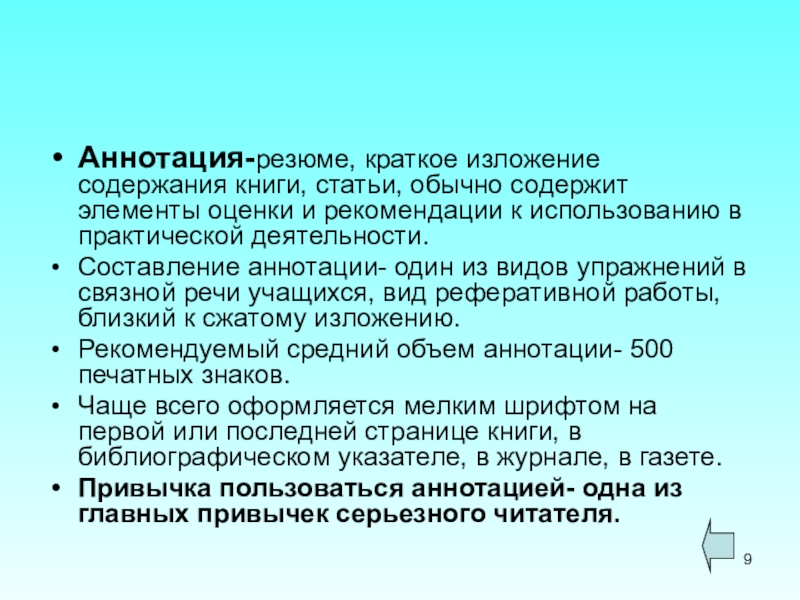 • Аннотация-резюме, краткое изложение содержания книги, статьи, обычно содержит элементы оценки и рекомендации к использованию в практической деятельности.
• Составление аннотации- один из видов упражнений в связной речи учащихся, вид реферативной работы, близкий к сжатому изложению.
• Рекомендуемый средний объем аннотации- 500 печатных знаков.
• Чаще всего оформляется мелким шрифтом на первой или последней странице книги, в библиографическом указателе, в журнале, в газете.
• Привычка пользоваться аннотацией- одна из главных привычек серьезного читателя.

9